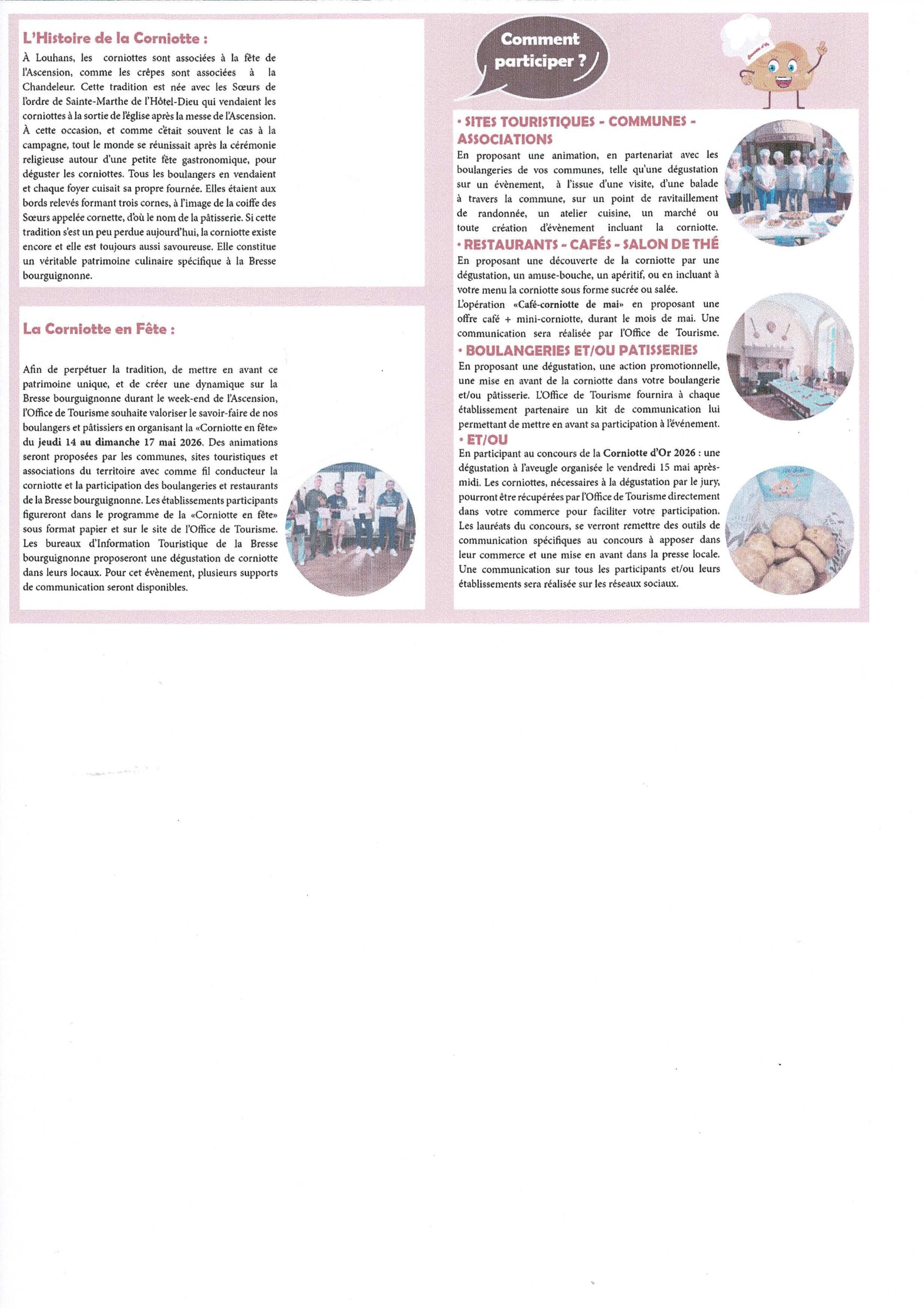 L'Histoire de la Corniotte :

À Louhans, les corniottes sont associées à la fête de l'Ascension, comme les crêpes sont associées à la Chandeleur. Cette tradition est née avec les Sœurs de l'ordre de Sainte-Marthe de l'Hôtel-Dieu qui vendaient les corniottes à la sortie de l'église après la messe de l'Ascension. À cette occasion, et comme c'était souvent le cas à la campagne, tout le monde se réunissait après la cérémonie religieuse autour d'une petite fête gastronomique, pour déguster les corniottes. Tous les boulangers en vendaient et chaque foyer cuisait sa propre fournée. Elles étaient aux bords relevés formant trois cornes, à l'image de la coiffe des Sœurs appelée cornette, d'où le nom de la pâtisserie. Si cette tradition s'est un peu perdue aujourd'hui, la corniotte existe encore et elle est toujours aussi savoureuse. Elle constitue un véritable patrimoine culinaire spécifique à la Bresse bourguignonne.

La Corniotte en Fête :

Afin de perpétuer la tradition, de mettre en avant ce patrimoine unique, et de créer une dynamique sur la Bresse bourguignonne durant le week-end de l'Ascension, l'Office de Tourisme souhaite valoriser le savoir-faire de nos boulangers et pâtissiers en organisant la «Corniotte en fête» du jeudi 14 au dimanche 17 mai 2026. Des animations seront proposées par les communes, sites touristiques et associations du territoire avec comme fil conducteur la corniotte et la participation des boulangeries et restaurants de la Bresse bourguignonne. Les établissements participants figureront dans le programme de la «Corniotte en fête» sous format papier et sur le site de l'Office de Tourisme. Les bureaux d'Information Touristique de la Bresse bourguignonne proposeront une dégustation de corniotte dans leurs locaux. Pour cet évènement, plusieurs supports de communication seront disponibles.

Comment participer ?

• SITES TOURISTIQUES - COMMUNES - ASSOCIATIONS
En proposant une animation, en partenariat avec les boulangeries de vos communes, telle qu'une dégustation sur un évènement, à l'issue d'une visite, d'une balade à travers la commune, sur un point de ravitaillement de randonnée, un atelier cuisine, un marché ou toute création d'évènement incluant la corniotte.

• RESTAURANTS - CAFÉS - SALON DE THÉ
En proposant une découverte de la corniotte par une dégustation, un amuse-bouche, un apéritif, ou en incluant à votre menu la corniotte sous forme sucrée ou salée.
L'opération «Café-corniotte de mai» en proposant une offre café + mini-corniotte, durant le mois de mai. Une communication sera réalisée par l'Office de Tourisme.

• BOULANGERIES ET/OU PATISSERIES
En proposant une dégustation, une action promotionnelle, une mise en avant de la corniotte dans votre boulangerie et/ou pâtisserie. L'Office de Tourisme fournira à chaque établissement partenaire un kit de communication lui permettant de mettre en avant sa participation à l'événement.

• ET/OU
En participant au concours de la Corniotte d'Or 2026 : une dégustation à l'aveugle organisée le vendredi 15 mai après-midi. Les corniottes, nécessaires à la dégustation par le jury, pourront être récupérées par l'Office de Tourisme directement dans votre commerce pour faciliter votre participation. Les lauréats du concours, se verront remettre des outils de communication spécifiques au concours à apposer dans leur commerce et une mise en avant dans la presse locale. Une communication sur tous les participants et/ou leurs établissements sera réalisée sur les réseaux sociaux.